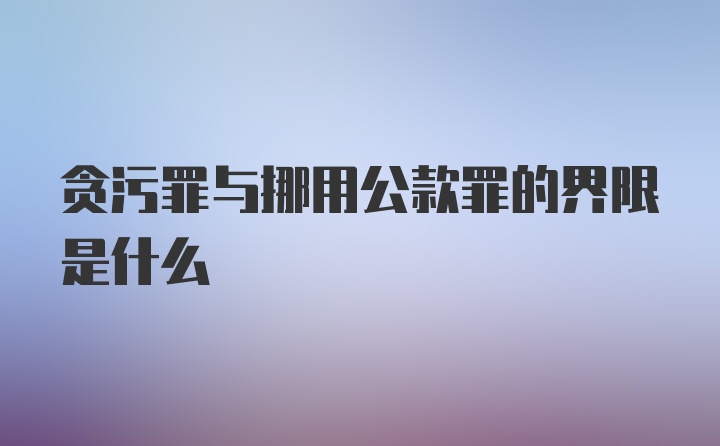 贪污罪与挪用公款罪的界限是什么